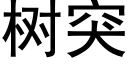 树突